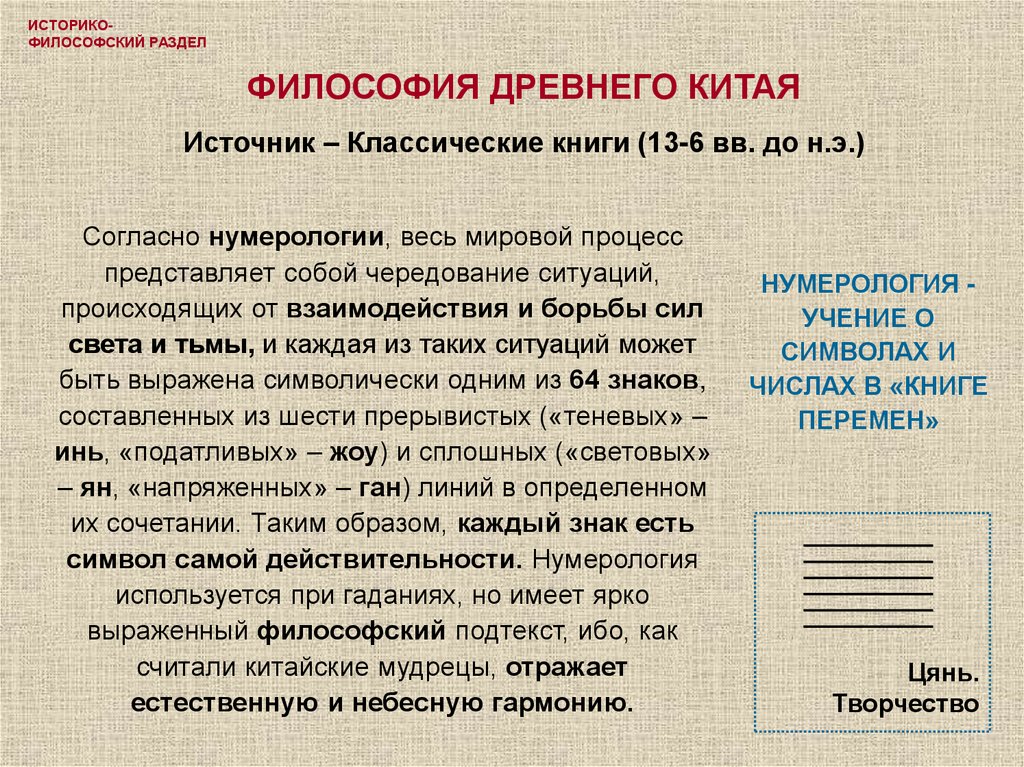 ИСТОРИКО-
ФИЛОСОФСКИЙ РАЗДЕЛ

ФИЛОСОФИЯ ДРЕВНЕГО КИТАЯ

Источник – Классические книги (13-6 вв. до н.э.)

Согласно нумерологии, весь мировой процесс представляет собой чередование ситуаций, происходящих от взаимодействия и борьбы сил света и тьмы, и каждая из таких ситуаций может быть выражена символически одним из 64 знаков, составленных из шести прерывистых («теневых» – инь, «податливых» – жоу) и сплошных («световых» – ян, «напряженных» – ган) линий в определенном их сочетании. Таким образом, каждый знак есть символ самой действительности. Нумерология используется при гаданиях, но имеет ярко выраженный философский подтекст, ибо, как считали китайские мудрецы, отражает естественную и небесную гармонию.

НУМЕРОЛОГИЯ - УЧЕНИЕ О СИМВОЛАХ И ЧИСЛАХ В «КНИГЕ ПЕРЕМЕН»

Цянь.
Творчество